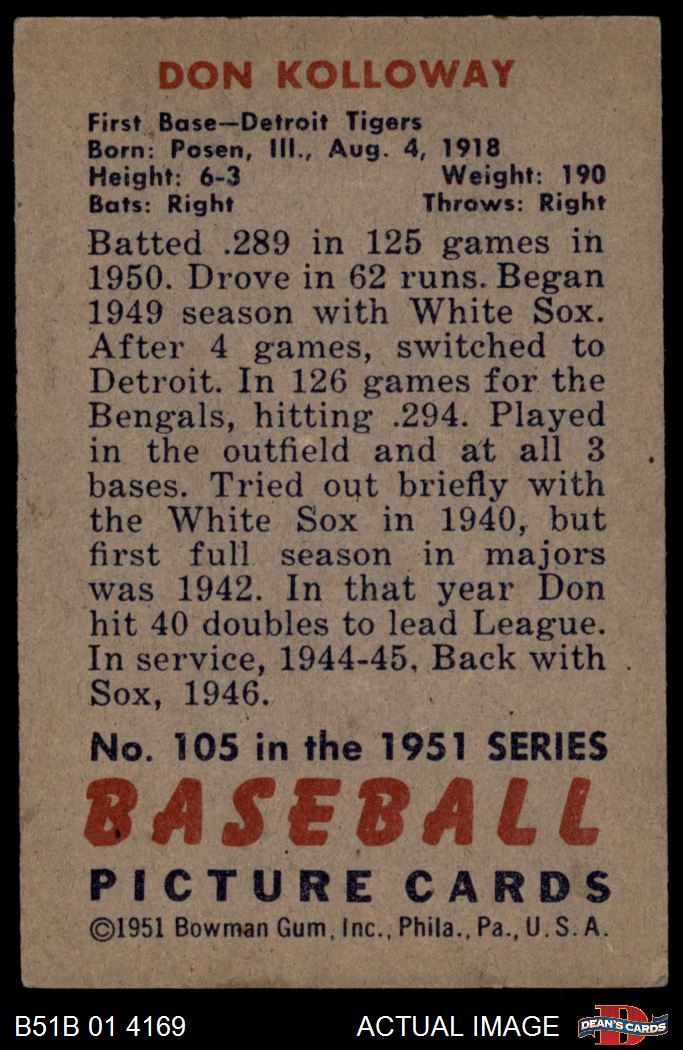 DON KOLLOWAY

First Base—Detroit Tigers
Born: Posen, Ill., Aug. 4, 1918
Height: 6-3 Weight: 190
Bats: Right Throws: Right

Batted .289 in 125 games in 1950. Drove in 62 runs. Began 1949 season with White Sox. After 4 games, switched to Detroit. In 126 games for the Bengals, hitting .294. Played in the outfield and at all 3 bases. Tried out briefly with the White Sox in 1940, but first full season in majors was 1942. In that year Don hit 40 doubles to lead League. In service, 1944-45. Back with Sox, 1946.

No. 105 in the 1951 SERIES

BASEBALL

PICTURE CARDS

©1951 Bowman Gum, Inc., Phila., Pa., U.S.A.

B51B 01 4169

ACTUAL IMAGE

DEAN'S CARDS